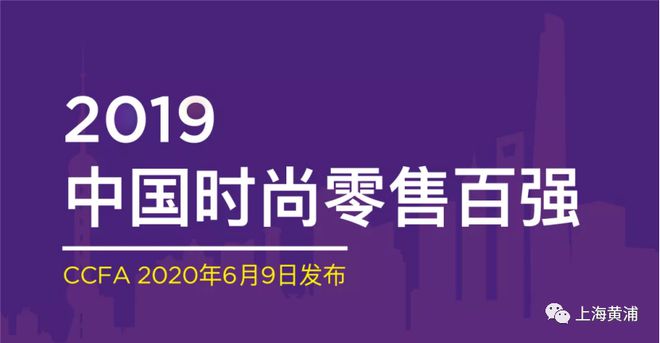 2019
中国时尚零售百强

CCFA 2020年6月9日发布

上海黄浦